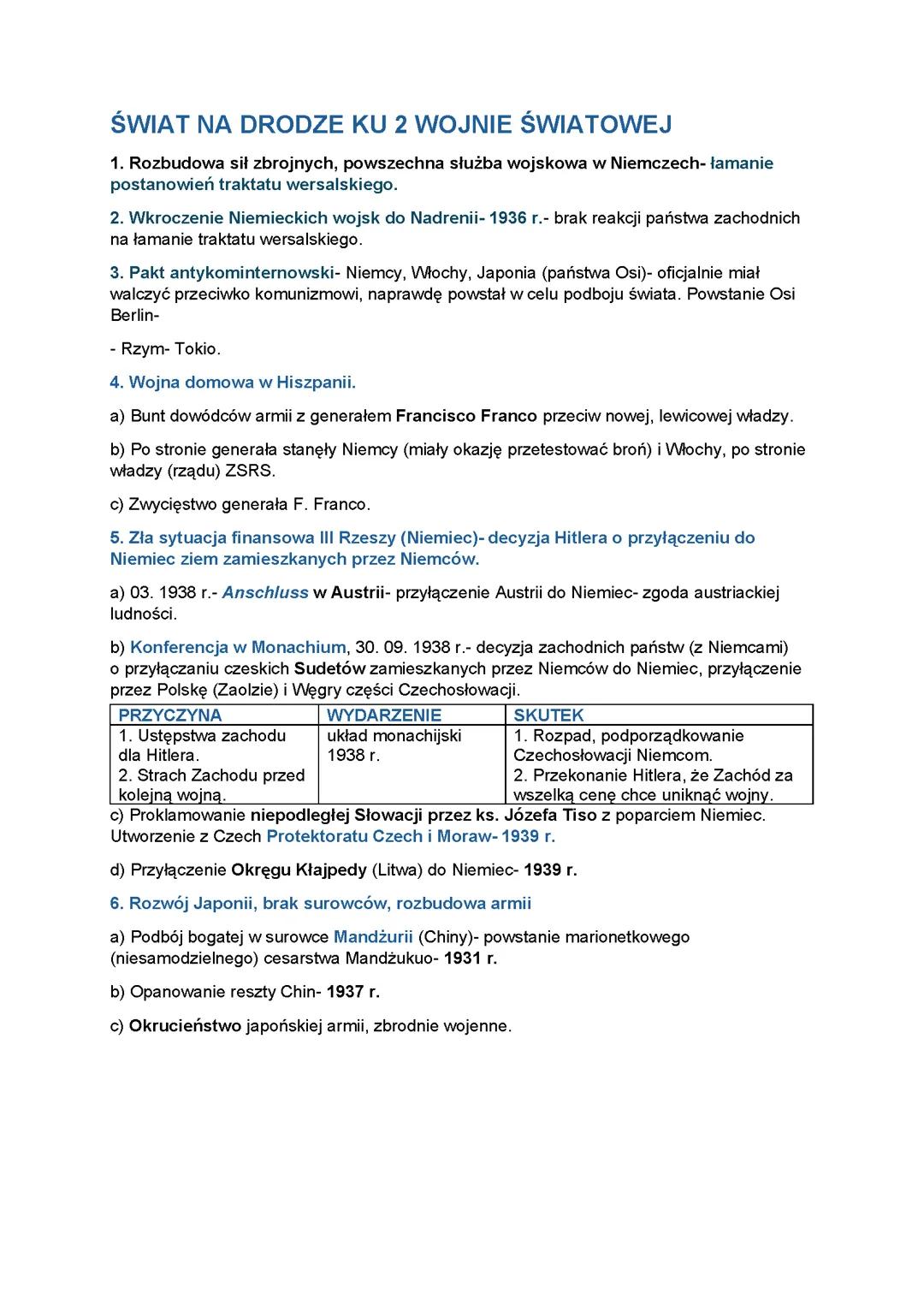 ŚWIAT NA DRODZE KU 2 WOJNIE ŚWIATOWEJ

1. Rozbudowa sił zbrojnych, powszechna służba wojskowa w Niemczech- łamanie postanowień traktatu wersalskiego.

2. Wkroczenie Niemieckich wojsk do Nadrenii- 1936 r.- brak reakcji państwa zachodnich na łamanie traktatu wersalskiego.

3. Pakt antykominternowski- Niemcy, Włochy, Japonia (państwa Osi)- oficjalnie miał walczyć przeciwko komunizmowi, naprawdę powstał w celu podboju świata. Powstanie Osi Berlin-

- Rzym- Tokio.

4. Wojna domowa w Hiszpanii.

a) Bunt dowódców armii z generałem Francisco Franco przeciw nowej, lewicowej władzy.

b) Po stronie generała stanęły Niemcy (miały okazję przetestować broń) i Włochy, po stronie władzy (rządu) ZSRS.

c) Zwycięstwo generała F. Franco.

5. Zła sytuacja finansowa III Rzeszy (Niemiec)- decyzja Hitlera o przyłączeniu do Niemiec ziem zamieszkanych przez Niemców.

a) 03. 1938 r.- Anschluss w Austrii- przyłączenie Austrii do Niemiec- zgoda austriackiej ludności.

b) Konferencja w Monachium, 30. 09. 1938 r.- decyzja zachodnich państw (z Niemcami) o przyłączaniu czeskich Sudetów zamieszkanych przez Niemców do Niemiec, przyłączenie przez Polskę (Zaolzie) i Węgry części Czechosłowacji.

| PRZYCZYNA | WYDARZENIE | SKUTEK |
|---|---|---|
| 1. Ustępstwa zachodu dla Hitlera. 2. Strach Zachodu przed kolejną wojną. | układ monachijski 1938 r. | 1. Rozpad, podporządkowanie Czechosłowacji Niemcom. 2. Przekonanie Hitlera, że Zachód za wszelką cenę chce uniknąć wojny. |

c) Proklamowanie niepodległej Słowacji przez ks. Józefa Tiso z poparciem Niemiec. Utworzenie z Czech Protektoratu Czech i Moraw- 1939 r.

d) Przyłączenie Okręgu Kłajpedy (Litwa) do Niemiec- 1939 r.

6. Rozwój Japonii, brak surowców, rozbudowa armii

a) Podbój bogatej w surowce Mandżurii (Chiny)- powstanie marionetkowego (niesamodzielnego) cesarstwa Mandżukuo- 1931 r.

b) Opanowanie reszty Chin- 1937 r.

c) Okrucieństwo japońskiej armii, zbrodnie wojenne.